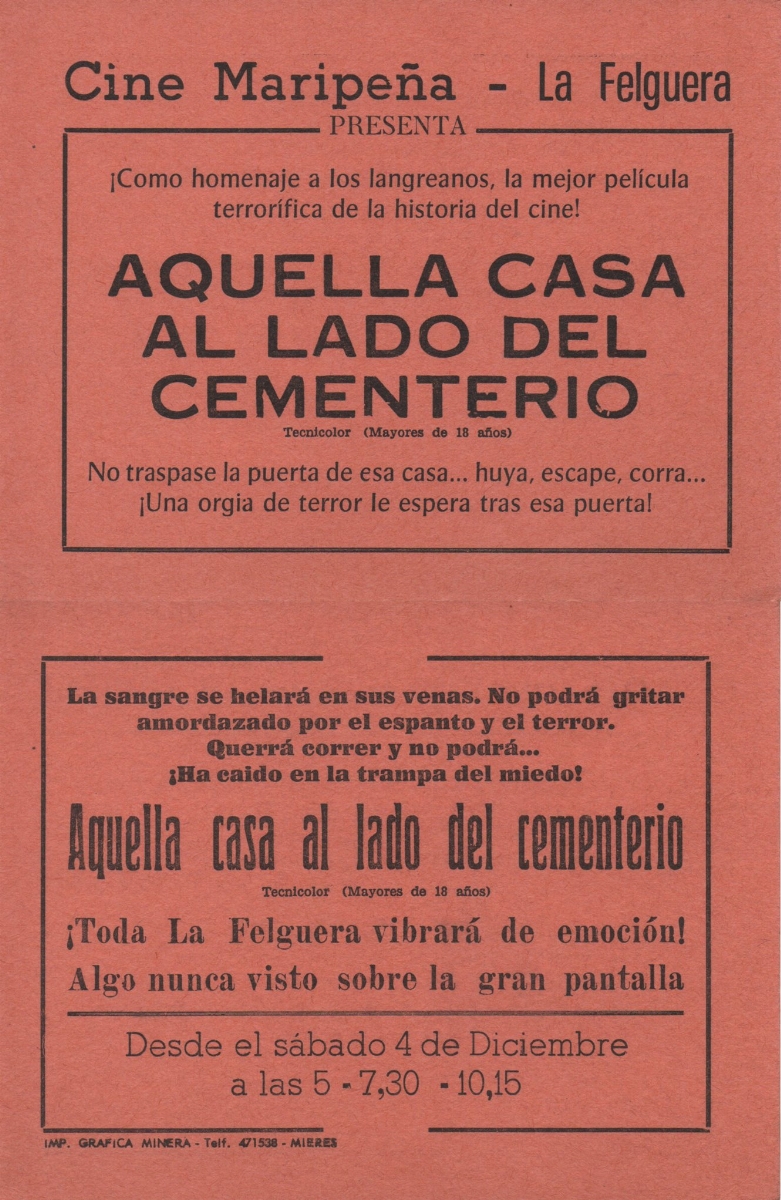 Cine Maripeña - La Felguera
PRESENTA

¡Como homenaje a los langreanos, la mejor película terrorífica de la historia del cine!

AQUELLA CASA AL LADO DEL CEMENTERIO

Tecnicolor (Mayores de 18 años)

No traspase la puerta de esa casa... huya, escape, corra... ¡Una orgia de terror le espera tras esa puerta!

La sangre se helará en sus venas. No podrá gritar amordazado por el espanto y el terror. Querrá correr y no podrá... ¡Ha caido en la trampa del miedo!

Aquella casa al lado del cementerio

Tecnicolor (Mayores de 18 años)

¡Toda La Felguera vibrará de emoción!
Algo nunca visto sobre la gran pantalla

Desde el sábado 4 de Diciembre
a las 5 - 7,30 - 10,15

IMP. GRAFICA MINERA - Telf. 471538 - MIERES